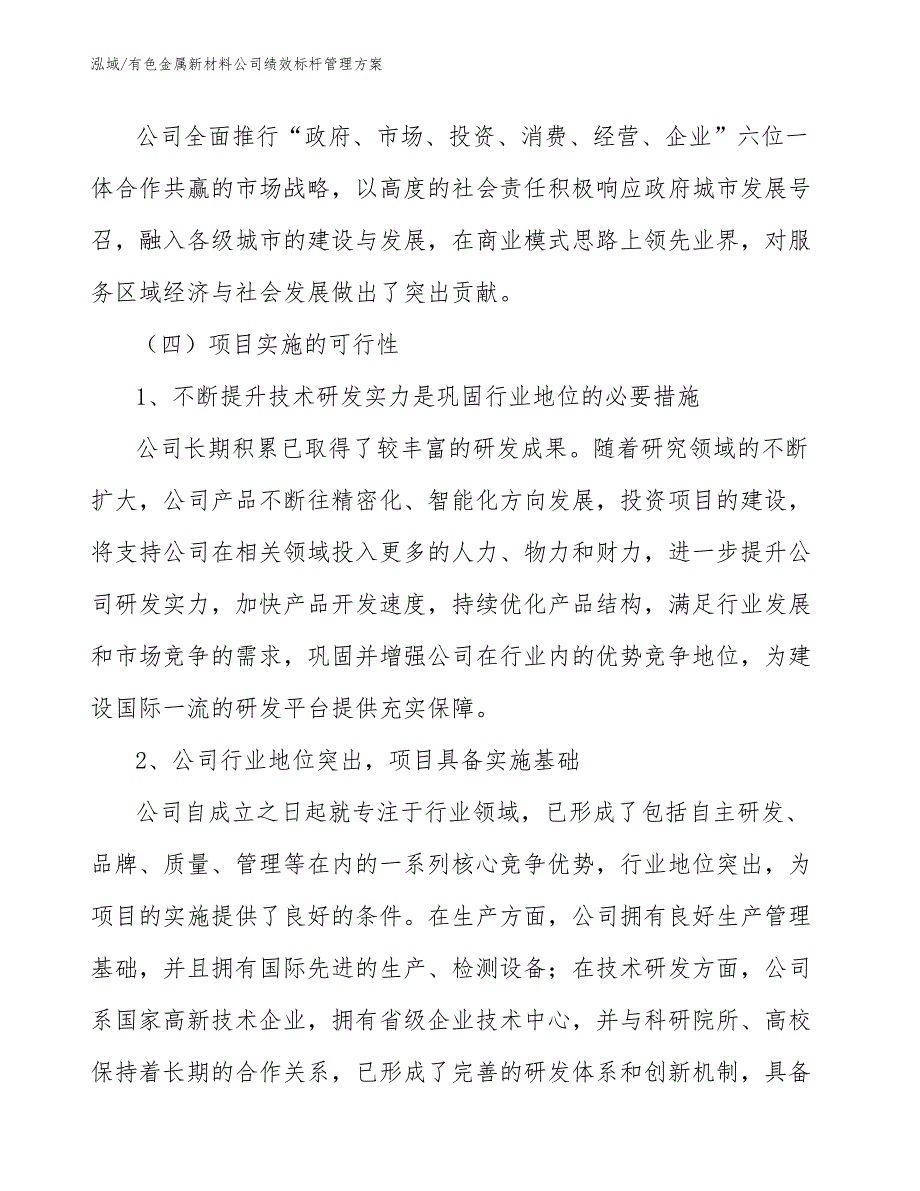 泓域/有色金属新材料公司绩效标杆管理方案

公司全面推行“政府、市场、投资、消费、经营、企业”六位一体合作共赢的市场战略，以高度的社会责任积极响应政府城市发展号召，融入各级城市的建设与发展，在商业模式思路上领先业界，对服务区域经济与社会发展做出了突出贡献。

（四）项目实施的可行性

1、不断提升技术研发实力是巩固行业地位的必要措施

公司长期积累已取得了较丰富的研发成果。随着研究领域的不断扩大，公司产品不断往精密化、智能化方向发展，投资项目的建设，将支持公司在相关领域投入更多的人力、物力和财力，进一步提升公司研发实力，加快产品开发速度，持续优化产品结构，满足行业发展和市场竞争的需求，巩固并增强公司在行业内的优势竞争地位，为建设国际一流的研发平台提供充实保障。

2、公司行业地位突出，项目具备实施基础

公司自成立之日起就专注于行业领域，已形成了包括自主研发、品牌、质量、管理等在内的一系列核心竞争优势，行业地位突出，为项目的实施提供了良好的条件。在生产方面，公司拥有良好生产管理基础，并且拥有国际先进的生产、检测设备；在技术研发方面，公司系国家高新技术企业，拥有省级企业技术中心，并与科研院所、高校保持着长期的合作关系，已形成了完善的研发体系和创新机制，具备